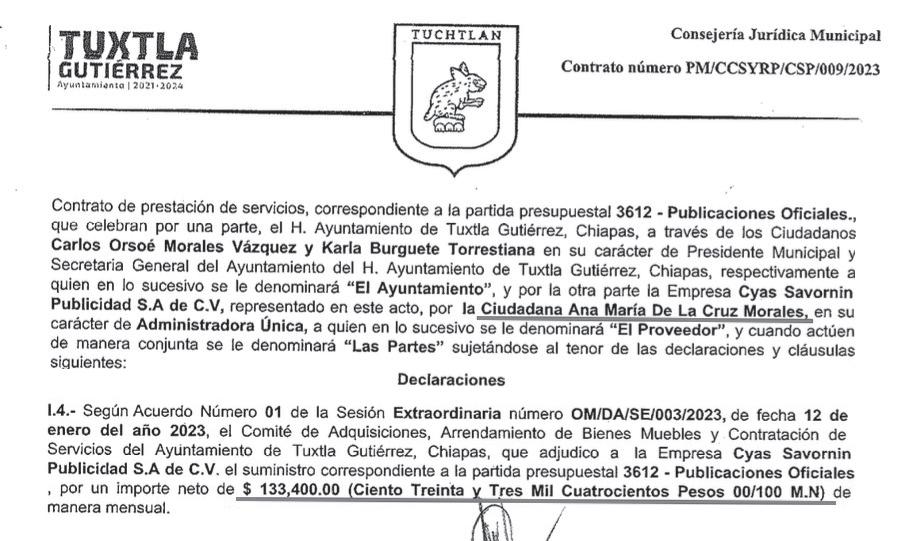 TUXTLA GUTIÉRREZ
Ayuntamiento | 2021-2024

TUCHTLAN

Consejería Jurídica Municipal

Contrato número PM/CCSYRP/CSP/009/2023

Contrato de prestación de servicios, correspondiente a la partida presupuestal 3612 - Publicaciones Oficiales., que celebran por una parte, el H. Ayuntamiento de Tuxtla Gutiérrez, Chiapas, a través de los Ciudadanos Carlos Orsoé Morales Vázquez y Karla Burguete Torrestiana en su carácter de Presidente Municipal y Secretaria General del Ayuntamiento del H. Ayuntamiento de Tuxtla Gutiérrez, Chiapas, respectivamente a quien en lo sucesivo se le denominará "El Ayuntamiento", y por la otra parte la Empresa Cyas Savornin Publicidad S.A de C.V, representado en este acto, por la Ciudadana Ana María De La Cruz Morales, en su carácter de Administradora Única, a quien en lo sucesivo se le denominará "El Proveedor", y cuando actúen de manera conjunta se le denominará "Las Partes" sujetándose al tenor de las declaraciones y cláusulas siguientes:

Declaraciones

I.4.- Según Acuerdo Número 01 de la Sesión Extraordinaria número OM/DA/SE/003/2023, de fecha 12 de enero del año 2023, el Comité de Adquisiciones, Arrendamiento de Bienes Muebles y Contratación de Servicios del Ayuntamiento de Tuxtla Gutiérrez, Chiapas, que adjudico a la Empresa Cyas Savornin Publicidad S.A de C.V. el suministro correspondiente a la partida presupuestal 3612 - Publicaciones Oficiales , por un importe neto de $ 133,400.00 (Ciento Treinta y Tres Mil Cuatrocientos Pesos 00/100 M.N) de manera mensual.